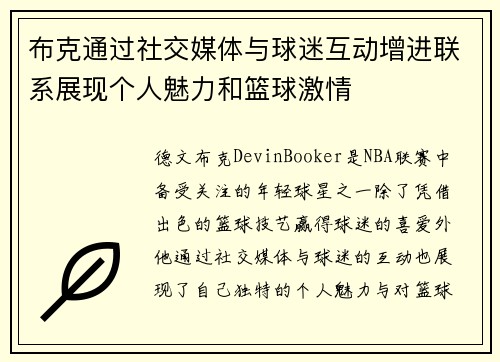 布克通过社交媒体与球迷互动增进联系展现个人魅力和篮球激情

德文布克DevinBooker是NBA联赛中备受关注的年轻球星之一除了凭借出色的篮球技艺赢得球迷的喜爱外他通过社交媒体与球迷的互动也展现了自己独特的个人魅力与对篮球